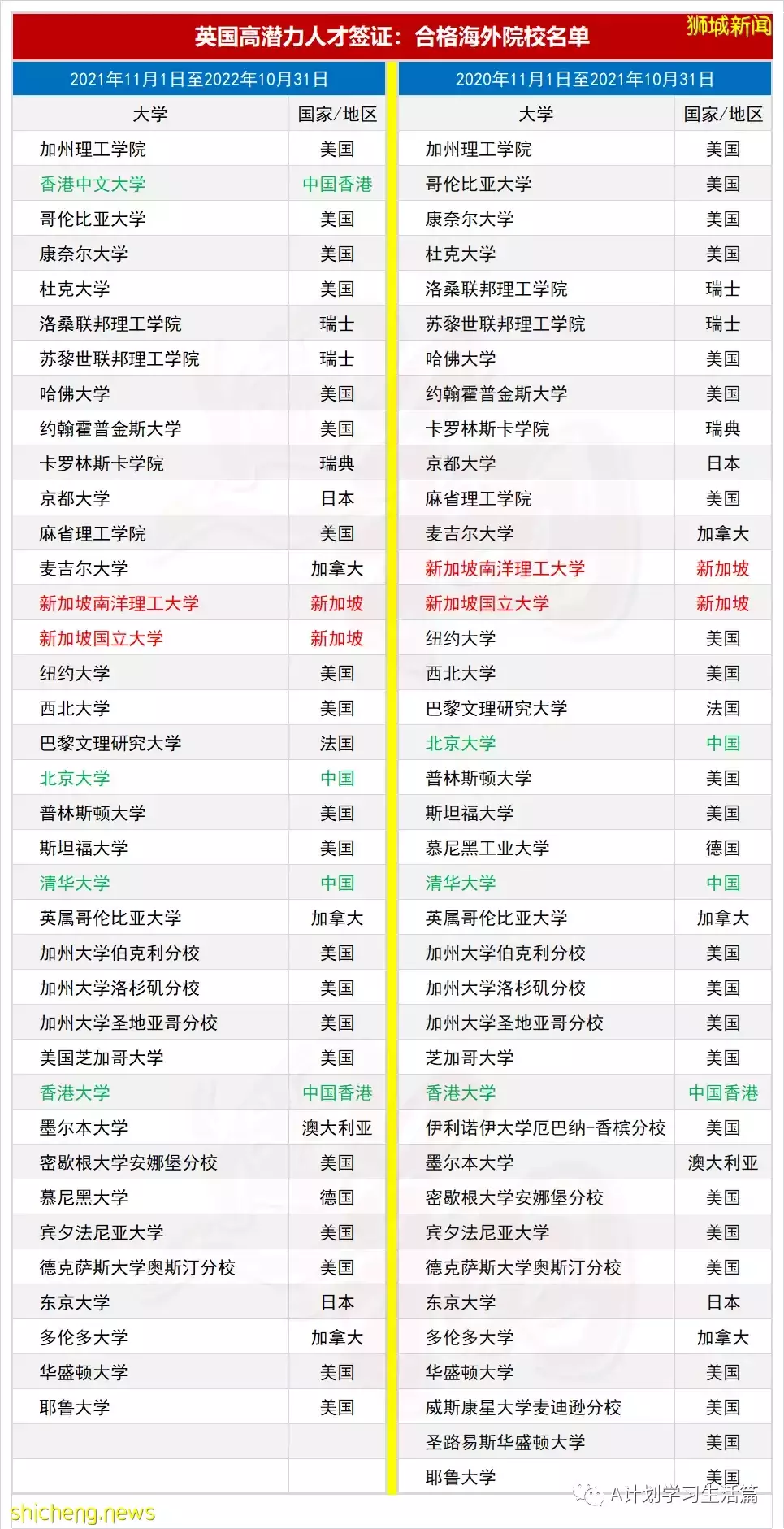 英国高潜力人才签证：合格海外院校名单

狮城新闻

2021年11月1日至2022年10月31日

| 大学 | 国家/地区 |
|---|---|
| 加州理工学院 | 美国 |
| 香港中文大学 | 中国香港 |
| 哥伦比亚大学 | 美国 |
| 康奈尔大学 | 美国 |
| 杜克大学 | 美国 |
| 洛桑联邦理工学院 | 瑞士 |
| 苏黎世联邦理工学院 | 瑞士 |
| 哈佛大学 | 美国 |
| 约翰霍普金斯大学 | 美国 |
| 卡罗林斯卡学院 | 瑞典 |
| 京都大学 | 日本 |
| 麻省理工学院 | 美国 |
| 麦吉尔大学 | 加拿大 |
| 新加坡南洋理工大学 | 新加坡 |
| 新加坡国立大学 | 新加坡 |
| 纽约大学 | 美国 |
| 西北大学 | 美国 |
| 巴黎文理研究大学 | 法国 |
| 北京大学 | 中国 |
| 普林斯顿大学 | 美国 |
| 斯坦福大学 | 美国 |
| 清华大学 | 中国 |
| 英属哥伦比亚大学 | 加拿大 |
| 加州大学伯克利分校 | 美国 |
| 加州大学洛杉矶分校 | 美国 |
| 加州大学圣地亚哥分校 | 美国 |
| 美国芝加哥大学 | 美国 |
| 香港大学 | 中国香港 |
| 墨尔本大学 | 澳大利亚 |
| 密歇根大学安娜堡分校 | 美国 |
| 慕尼黑大学 | 德国 |
| 宾夕法尼亚大学 | 美国 |
| 德克萨斯大学奥斯汀分校 | 美国 |
| 东京大学 | 日本 |
| 多伦多大学 | 加拿大 |
| 华盛顿大学 | 美国 |
| 耶鲁大学 | 美国 |

2020年11月1日至2021年10月31日

| 大学 | 国家/地区 |
|---|---|
| 加州理工学院 | 美国 |
| 哥伦比亚大学 | 美国 |
| 康奈尔大学 | 美国 |
| 杜克大学 | 美国 |
| 洛桑联邦理工学院 | 瑞士 |
| 苏黎世联邦理工学院 | 瑞士 |
| 哈佛大学 | 美国 |
| 约翰霍普金斯大学 | 美国 |
| 卡罗林斯卡学院 | 瑞典 |
| 京都大学 | 日本 |
| 麻省理工学院 | 美国 |
| 麦吉尔大学 | 加拿大 |
| 新加坡南洋理工大学 | 新加坡 |
| 新加坡国立大学 | 新加坡 |
| 纽约大学 | 美国 |
| 西北大学 | 美国 |
| 巴黎文理研究大学 | 法国 |
| 北京大学 | 中国 |
| 普林斯顿大学 | 美国 |
| 斯坦福大学 | 美国 |
| 慕尼黑工业大学 | 德国 |
| 清华大学 | 中国 |
| 英属哥伦比亚大学 | 加拿大 |
| 加州大学伯克利分校 | 美国 |
| 加州大学洛杉矶分校 | 美国 |
| 加州大学圣地亚哥分校 | 美国 |
| 芝加哥大学 | 美国 |
| 香港大学 | 中国香港 |
| 伊利诺伊大学厄巴纳-香槟分校 | 美国 |
| 墨尔本大学 | 澳大利亚 |
| 密歇根大学安娜堡分校 | 美国 |
| 宾夕法尼亚大学 | 美国 |
| 德克萨斯大学奥斯汀分校 | 美国 |
| 东京大学 | 日本 |
| 多伦多大学 | 加拿大 |
| 华盛顿大学 | 美国 |
| 威斯康星大学麦迪逊分校 | 美国 |
| 圣路易斯华盛顿大学 | 美国 |
| 耶鲁大学 | 美国 |

shicheng.news
A计划学习生活篇